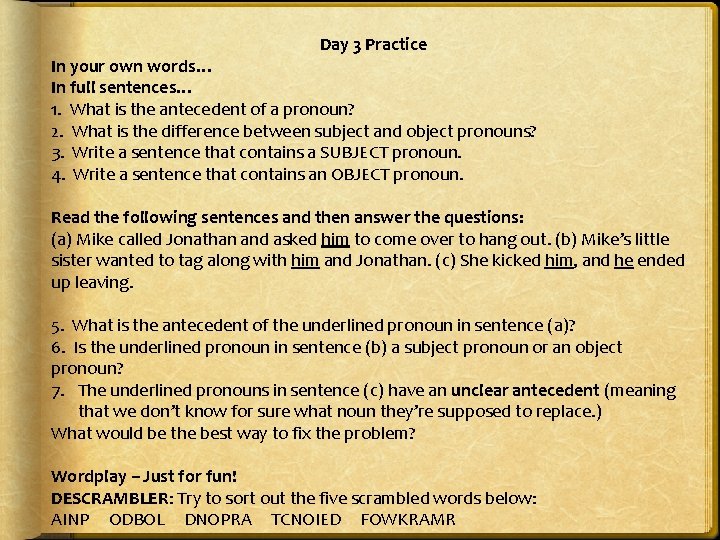 Day 3 Practice

In your own words…
In full sentences…
1. What is the antecedent of a pronoun?
2. What is the difference between subject and object pronouns?
3. Write a sentence that contains a SUBJECT pronoun.
4. Write a sentence that contains an OBJECT pronoun.

Read the following sentences and then answer the questions:
(a) Mike called Jonathan and asked him to come over to hang out. (b) Mike's little sister wanted to tag along with him and Jonathan. (c) She kicked him, and he ended up leaving.

5. What is the antecedent of the underlined pronoun in sentence (a)?
6. Is the underlined pronoun in sentence (b) a subject pronoun or an object pronoun?
7. The underlined pronouns in sentence (c) have an unclear antecedent (meaning that we don't know for sure what noun they're supposed to replace.)
What would be the best way to fix the problem?

Wordplay – Just for fun!
DESCRAMBLER: Try to sort out the five scrambled words below:
AINP ODBOL DNOPRA TCNOIED FOWKRAMR